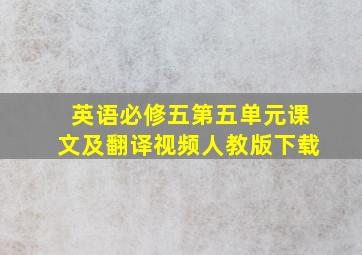 英语必修五第五单元课文及翻译视频人教版下载